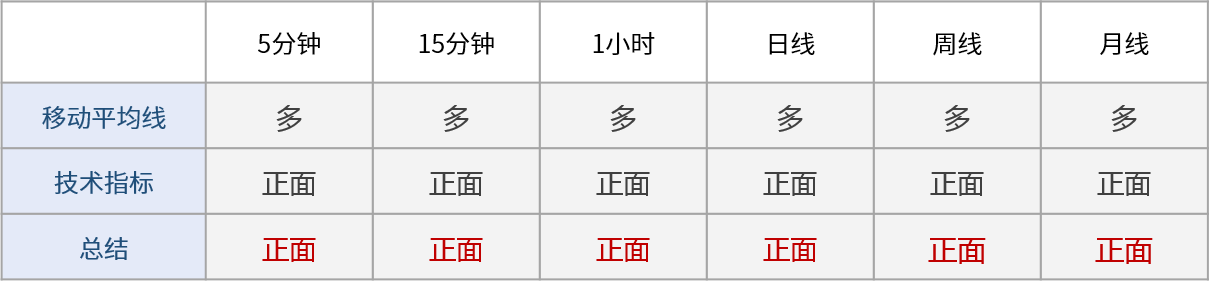 | | 5分钟 | 15分钟 | 1小时 | 日线 | 周线 | 月线 |
|---|---|---|---|---|---|---|
| 移动平均线 | 多 | 多 | 多 | 多 | 多 | 多 |
| 技术指标 | 正面 | 正面 | 正面 | 正面 | 正面 | 正面 |
| 总结 | 正面 | 正面 | 正面 | 正面 | 正面 | 正面 |